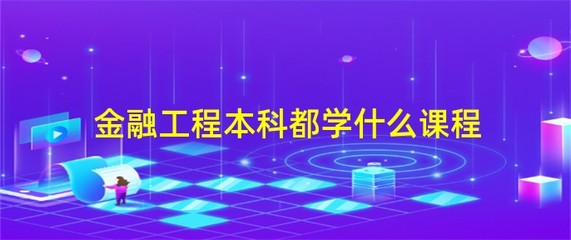 金融工程本科都学什么课程